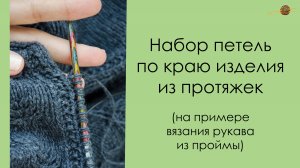 Набор петель по краю изделия из протяжек

(на примере вязания рукава из проймы)